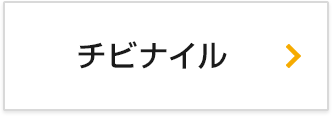 チビナイル